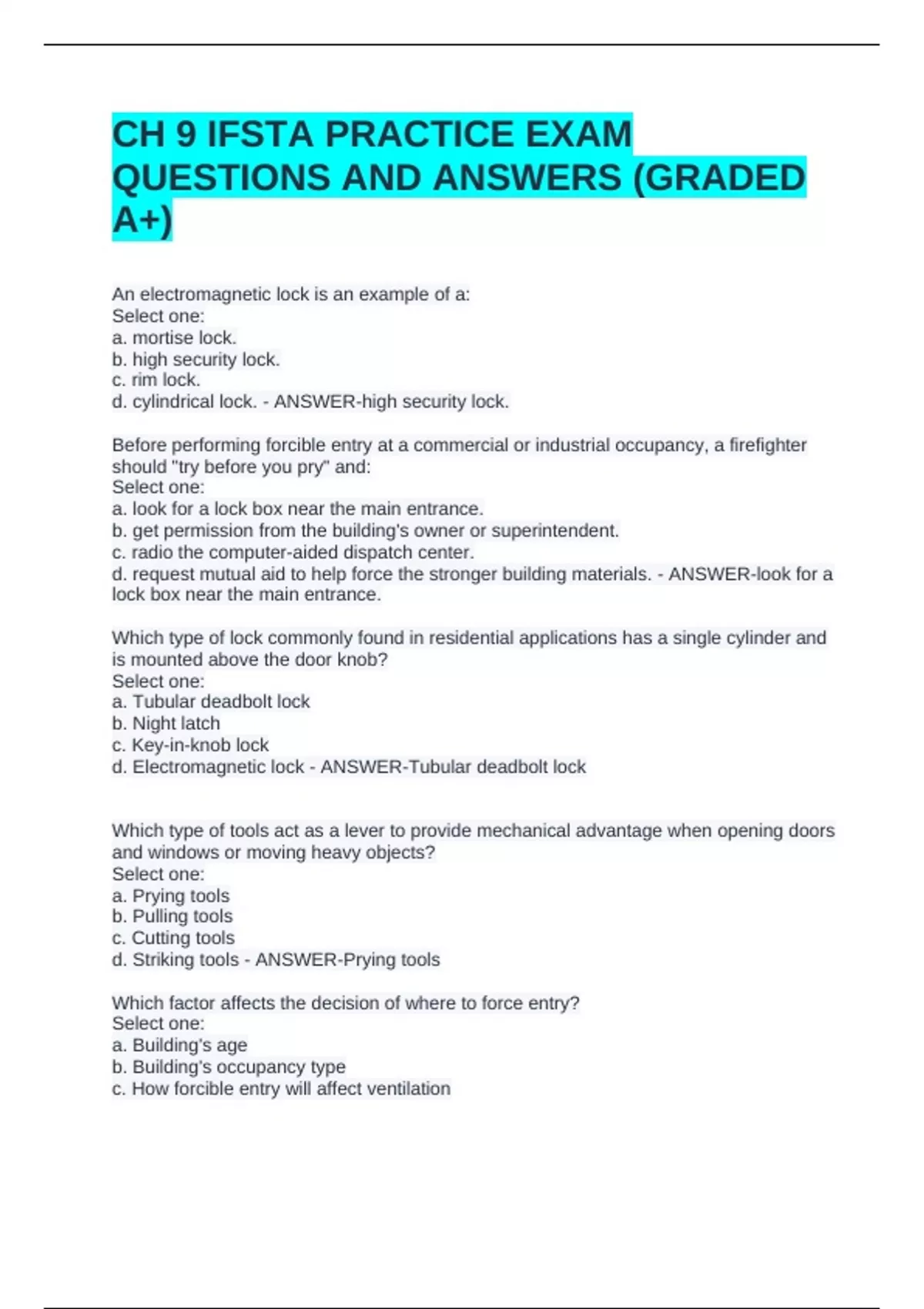 CH 9 IFSTA PRACTICE EXAM QUESTIONS AND ANSWERS (GRADED A+)

An electromagnetic lock is an example of a:
Select one:
a. mortise lock.
b. high security lock.
c. rim lock.
d. cylindrical lock. - ANSWER-high security lock.

Before performing forcible entry at a commercial or industrial occupancy, a firefighter should "try before you pry" and:
Select one:
a. look for a lock box near the main entrance.
b. get permission from the building's owner or superintendent.
c. radio the computer-aided dispatch center.
d. request mutual aid to help force the stronger building materials. - ANSWER-look for a lock box near the main entrance.

Which type of lock commonly found in residential applications has a single cylinder and is mounted above the door knob?
Select one:
a. Tubular deadbolt lock
b. Night latch
c. Key-in-knob lock
d. Electromagnetic lock - ANSWER-Tubular deadbolt lock

Which type of tools act as a lever to provide mechanical advantage when opening doors and windows or moving heavy objects?
Select one:
a. Prying tools
b. Pulling tools
c. Cutting tools
d. Striking tools - ANSWER-Prying tools

Which factor affects the decision of where to force entry?
Select one:
a. Building's age
b. Building's occupancy type
c. How forcible entry will affect ventilation